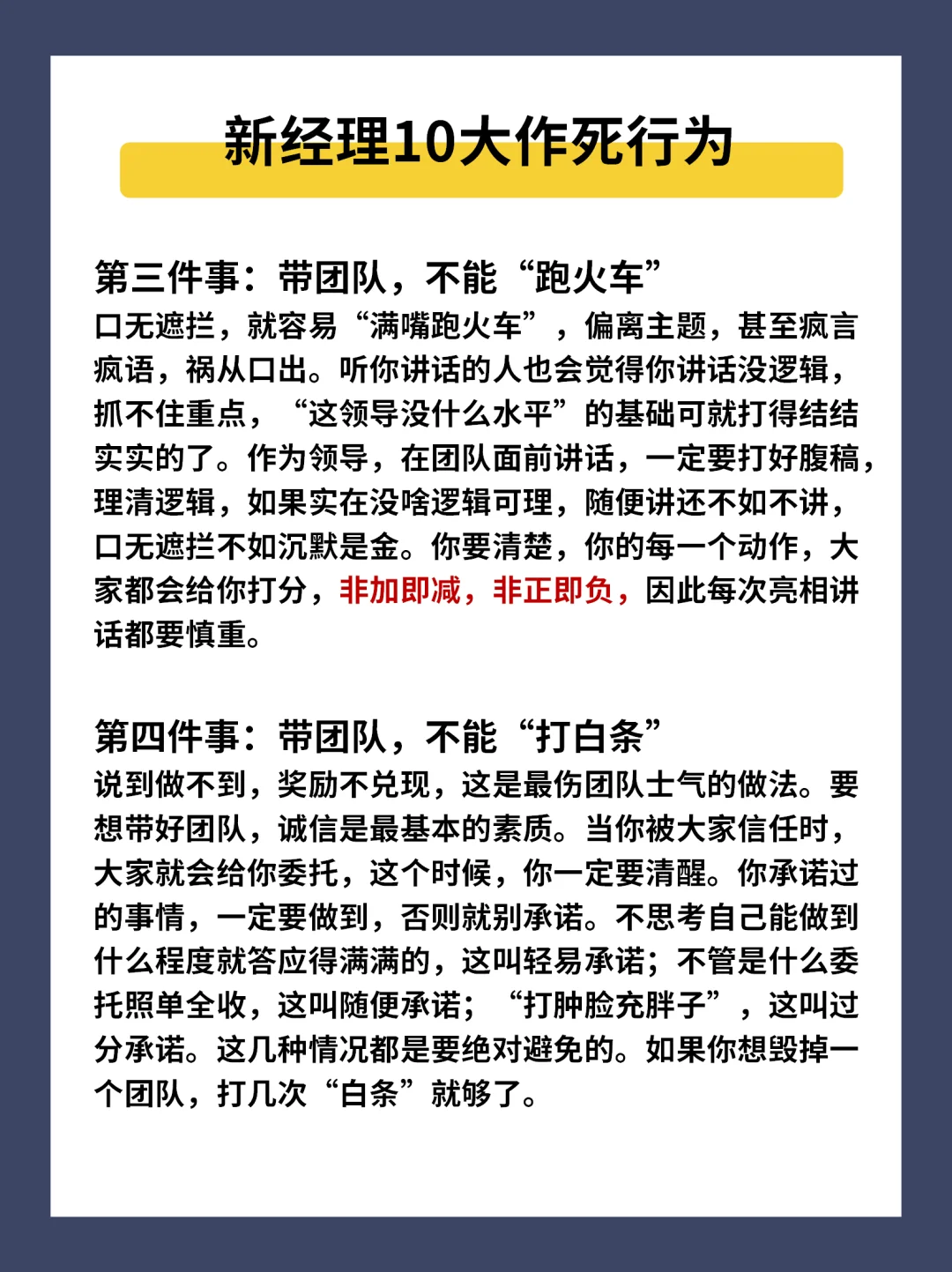 新经理10大作死行为

第三件事：带团队，不能“跑火车”
口无遮拦，就容易“满嘴跑火车”，偏离主题，甚至疯言疯语，祸从口出。听你讲话的人也会觉得你讲话没逻辑，抓不住重点，“这领导没什么水平”的基础可就打得结结实实的了。作为领导，在团队面前讲话，一定要打好腹稿，理清逻辑，如果实在没啥逻辑可理，随便讲还不如不讲，口无遮拦不如沉默是金。你要清楚，你的每一个动作，大家都会给你打分，非加即减，非正即负，因此每次亮相讲话都要慎重。

第四件事：带团队，不能“打白条”
说到做不到，奖励不兑现，这是最伤团队士气的做法。要想带好团队，诚信是最基本的素质。当你被大家信任时，大家就会给你委托，这个时候，你一定要清醒。你承诺过的事情，一定要做到，否则就别承诺。不思考自己能做到什么程度就答应得满满的，这叫轻易承诺；不管是什么委托照单全收，这叫随便承诺；“打肿脸充胖子”，这叫过分承诺。这几种情况都是要绝对避免的。如果你想毁掉一个团队，打几次“白条”就够了。